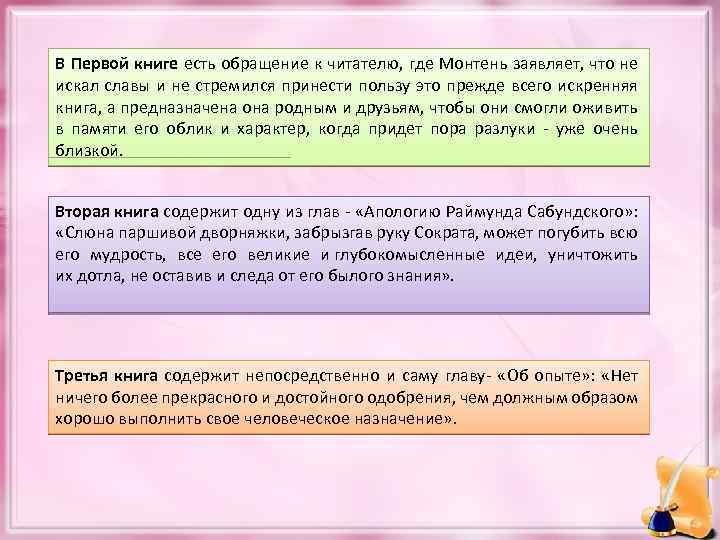 В Первой книге есть обращение к читателю, где Монтень заявляет, что не искал славы и не стремился принести пользу это прежде всего искренняя книга, а предназначена она родным и друзьям, чтобы они смогли оживить в памяти его облик и характер, когда придет пора разлуки - уже очень близкой.

Вторая книга содержит одну из глав - «Апологию Раймунда Сабундского»: «Слюна паршивой дворняжки, забрызгав руку Сократа, может погубить всю его мудрость, все его великие и глубокомысленные идеи, уничтожить их дотла, не оставив и следа от его былого знания».

Третья книга содержит непосредственно и саму главу- «Об опыте»: «Нет ничего более прекрасного и достойного одобрения, чем должным образом хорошо выполнить свое человеческое назначение».